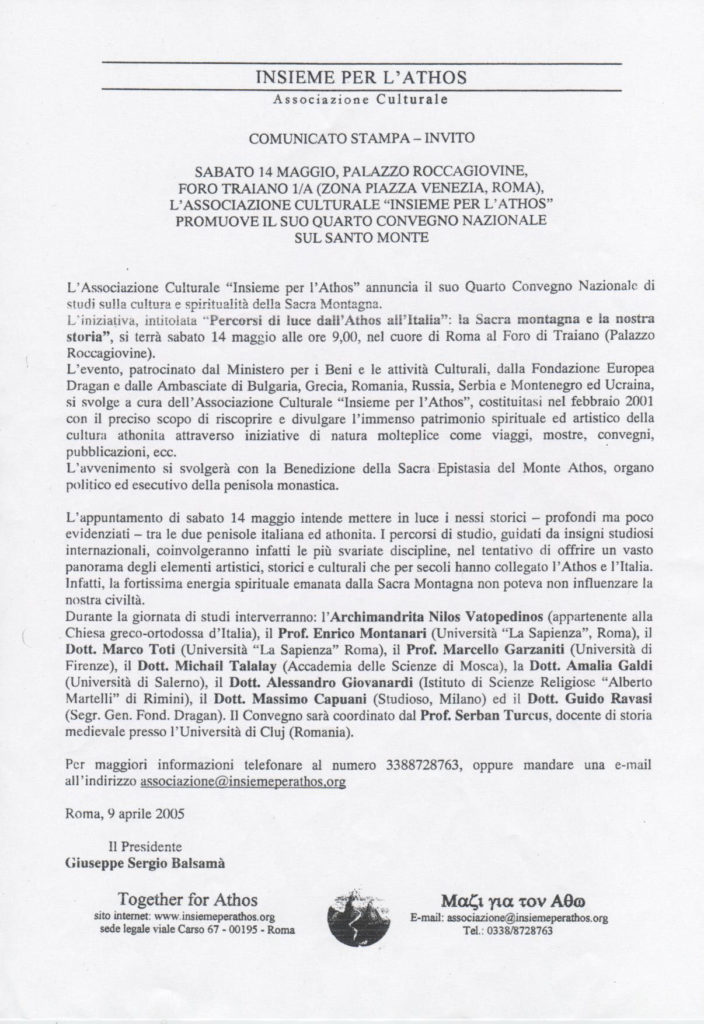 INSIEME PER L'ATHOS
Associazione Culturale

COMUNICATO STAMPA – INVITO

SABATO 14 MAGGIO, PALAZZO ROCCAGIOVINE, FORO TRAIANO 1/A (ZONA PIAZZA VENEZIA, ROMA), L'ASSOCIAZIONE CULTURALE "INSIEME PER L'ATHOS" PROMUOVE IL SUO QUARTO CONVEGNO NAZIONALE SUL SANTO MONTE

L'Associazione Culturale "Insieme per l'Athos" annuncia il suo Quarto Convegno Nazionale di studi sulla cultura e spiritualità della Sacra Montagna.
L'iniziativa, intitolata "Percorsi di luce dall'Athos all'Italia": la Sacra montagna e la nostra storia", si terrà sabato 14 maggio alle ore 9,00, nel cuore di Roma al Foro di Traiano (Palazzo Roccagiovine).
L'evento, patrocinato dal Ministero per i Beni e le attività Culturali, dalla Fondazione Europea Dragan e dalle Ambasciate di Bulgaria, Grecia, Romania, Russia, Serbia e Montenegro ed Ucraina, si svolge a cura dell'Associazione Culturale "Insieme per l'Athos", costituitasi nel febbraio 2001 con il preciso scopo di riscoprire e divulgare l'immenso patrimonio spirituale ed artistico della cultura athonita attraverso iniziative di natura molteplice come viaggi, mostre, convegni, pubblicazioni, ecc.
L'avvenimento si svolgerà con la Benedizione della Sacra Epistasia del Monte Athos, organo politico ed esecutivo della penisola monastica.

L'appuntamento di sabato 14 maggio intende mettere in luce i nessi storici – profondi ma poco evidenziati – tra le due penisole italiana ed athonita. I percorsi di studio, guidati da insigni studiosi internazionali, coinvolgeranno infatti le più svariate discipline, nel tentativo di offrire un vasto panorama degli elementi artistici, storici e culturali che per secoli hanno collegato l'Athos e l'Italia. Infatti, la fortissima energia spirituale emanata dalla Sacra Montagna non poteva non influenzare la nostra civiltà.
Durante la giornata di studi interverranno: l'Archimandrita Nilos Vatopedinos (appartenente alla Chiesa greco-ortodossa d'Italia), il Prof. Enrico Montanari (Università "La Sapienza", Roma), il Dott. Marco Toti (Università "La Sapienza" Roma), il Prof. Marcello Garzaniti (Università di Firenze), il Dott. Michail Talalay (Accademia delle Scienze di Mosca), la Dott. Amalia Galdi (Università di Salerno), il Dott. Alessandro Giovanardi (Istituto di Scienze Religiose "Alberto Martelli" di Rimini), il Dott. Massimo Capuani (Studioso, Milano) ed il Dott. Guido Ravasi (Segr. Gen. Fond. Dragan). Il Convegno sarà coordinato dal Prof. Serban Turcus, docente di storia medievale presso l'Università di Cluj (Romania).

Per maggiori informazioni telefonare al numero 3388728763, oppure mandare una e-mail all'indirizzo associazione@insiemeperathos.org

Roma, 9 aprile 2005

Il Presidente
Giuseppe Sergio Balsamà

Together for Athos
sito internet: www.insiemeperathos.org
sede legale viale Carso 67 - 00195 - Roma

Μαζι για τον Αθω
E-mail: associazione@insiemeperathos.org
Tel.: 0338/8728763